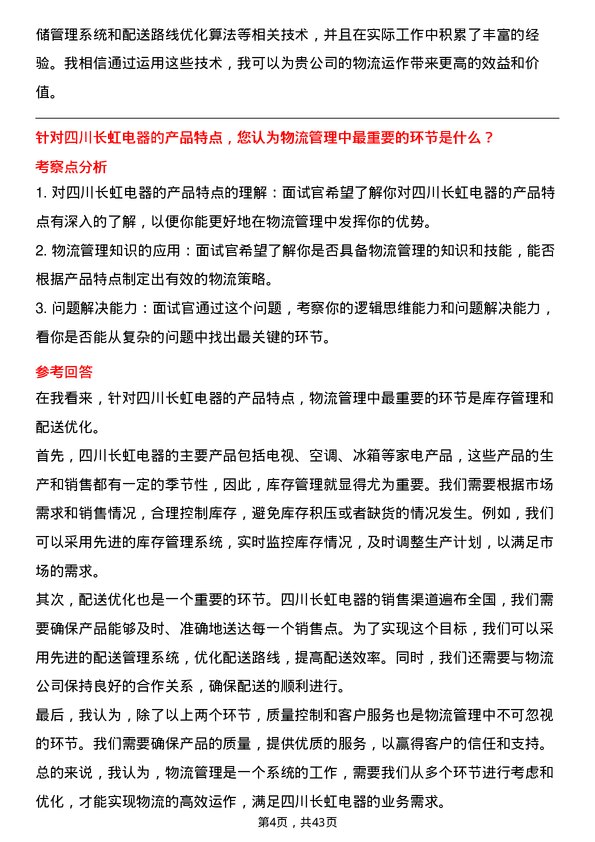 储管理系统和配送路线优化算法等相关技术，并且在实际工作中积累了丰富的经验。我相信通过运用这些技术，我可以为贵公司的物流运作带来更高的效益和价值。

针对四川长虹电器的产品特点，您认为物流管理中最重要的环节是什么？

考察点分析

1. 对四川长虹电器的产品特点的理解：面试官希望了解你对四川长虹电器的产品特点有深入的了解，以便你能更好地在物流管理中发挥你的优势。

2. 物流管理知识的应用：面试官希望了解你是否具备物流管理的知识和技能，能否根据产品特点制定出有效的物流策略。

3. 问题解决能力：面试官通过这个问题，考察你的逻辑思维能力和问题解决能力，看你是否能从复杂的问题中找出最关键的环节。

参考回答

在我看来，针对四川长虹电器的产品特点，物流管理中最重要的环节是库存管理和配送优化。

首先，四川长虹电器的主要产品包括电视、空调、冰箱等家电产品，这些产品的生产和销售都有一定的季节性，因此，库存管理就显得尤为重要。我们需要根据市场需求和销售情况，合理控制库存，避免库存积压或者缺货的情况发生。例如，我们可以采用先进的库存管理系统，实时监控库存情况，及时调整生产计划，以满足市场的需求。

其次，配送优化也是一个重要的环节。四川长虹电器的销售渠道遍布全国，我们需要确保产品能够及时、准确地送达每一个销售点。为了实现这个目标，我们可以采用先进的配送管理系统，优化配送路线，提高配送效率。同时，我们还需要与物流公司保持良好的合作关系，确保配送的顺利进行。

最后，我认为，除了以上两个环节，质量控制和客户服务也是物流管理中不可忽视的环节。我们需要确保产品的质量，提供优质的服务，以赢得客户的信任和支持。

总的来说，我认为，物流管理是一个系统的工作，需要我们从多个环节进行考虑和优化，才能实现物流的高效运作，满足四川长虹电器的业务需求。

第4页，共43页